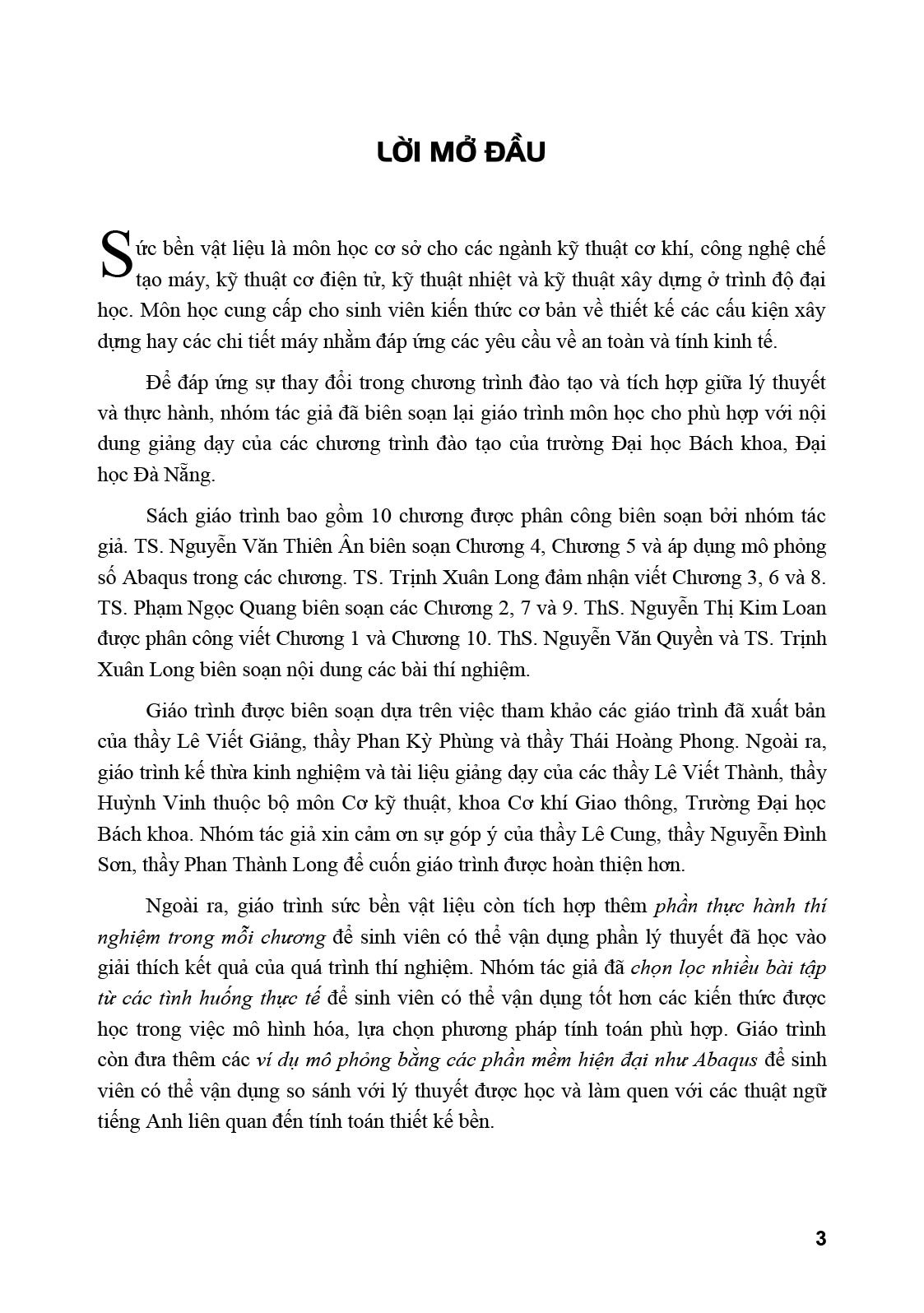 LỜI MỞ ĐẦU

Sức bền vật liệu là môn học cơ sở cho các ngành kỹ thuật cơ khí, công nghệ chế tạo máy, kỹ thuật cơ điện tử, kỹ thuật nhiệt và kỹ thuật xây dựng ở trình độ đại học. Môn học cung cấp cho sinh viên kiến thức cơ bản về thiết kế các cấu kiện xây dựng hay các chi tiết máy nhằm đáp ứng các yêu cầu về an toàn và tính kinh tế.

Để đáp ứng sự thay đổi trong chương trình đào tạo và tích hợp giữa lý thuyết và thực hành, nhóm tác giả đã biên soạn lại giáo trình môn học cho phù hợp với nội dung giảng dạy của các chương trình đào tạo của trường Đại học Bách khoa, Đại học Đà Nẵng.

Sách giáo trình bao gồm 10 chương được phân công biên soạn bởi nhóm tác giả. TS. Nguyễn Văn Thiên Ân biên soạn Chương 4, Chương 5 và áp dụng mô phỏng số Abaqus trong các chương. TS. Trịnh Xuân Long đảm nhận viết Chương 3, 6 và 8. TS. Phạm Ngọc Quang biên soạn các Chương 2, 7 và 9. ThS. Nguyễn Thị Kim Loan được phân công viết Chương 1 và Chương 10. ThS. Nguyễn Văn Quyền và TS. Trịnh Xuân Long biên soạn nội dung các bài thí nghiệm.

Giáo trình được biên soạn dựa trên việc tham khảo các giáo trình đã xuất bản của thầy Lê Viết Giảng, thầy Phan Kỳ Phùng và thầy Thái Hoàng Phong. Ngoài ra, giáo trình kế thừa kinh nghiệm và tài liệu giảng dạy của các thầy Lê Viết Thành, thầy Huỳnh Vinh thuộc bộ môn Cơ kỹ thuật, khoa Cơ khí Giao thông, Trường Đại học Bách khoa. Nhóm tác giả xin cảm ơn sự góp ý của thầy Lê Cung, thầy Nguyễn Đình Sơn, thầy Phan Thành Long để cuốn giáo trình được hoàn thiện hơn.

Ngoài ra, giáo trình sức bền vật liệu còn tích hợp thêm phần thực hành thí nghiệm trong mỗi chương để sinh viên có thể vận dụng phần lý thuyết đã học vào giải thích kết quả của quá trình thí nghiệm. Nhóm tác giả đã chọn lọc nhiều bài tập từ các tình huống thực tế để sinh viên có thể vận dụng tốt hơn các kiến thức được học trong việc mô hình hóa, lựa chọn phương pháp tính toán phù hợp. Giáo trình còn đưa thêm các ví dụ mô phỏng bằng các phần mềm hiện đại như Abaqus để sinh viên có thể vận dụng so sánh với lý thuyết được học và làm quen với các thuật ngữ tiếng Anh liên quan đến tính toán thiết kế bền.

3